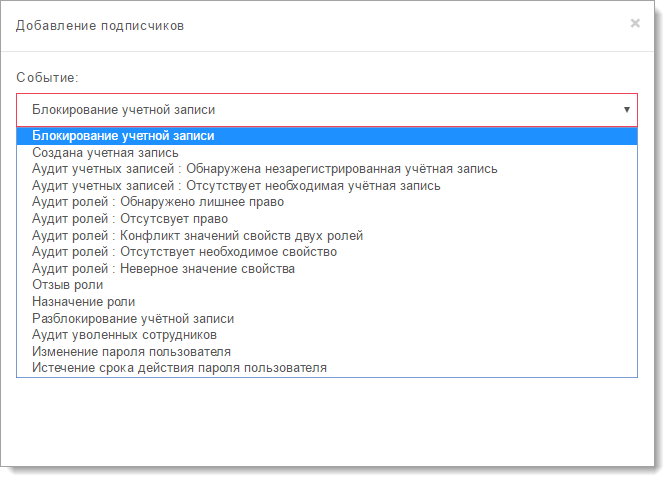 Добавление подписчиков

×

Событие:

Блокирование учетной записи

Блокирование учетной записи
Создана учетная запись
Аудит учетных записей : Обнаружена незарегистрированная учётная запись
Аудит учетных записей : Отсутствует необходимая учётная запись
Аудит ролей : Обнаружено лишнее право
Аудит ролей : Отсутсвует право
Аудит ролей : Конфликт значений свойств двух ролей
Аудит ролей : Отсутствует необходимое свойство
Аудит ролей : Неверное значение свойства
Отзыв роли
Назначение роли
Разблокирование учётной записи
Аудит уволенных сотрудников
Изменение пароля пользователя
Истечение срока действия пароля пользователя